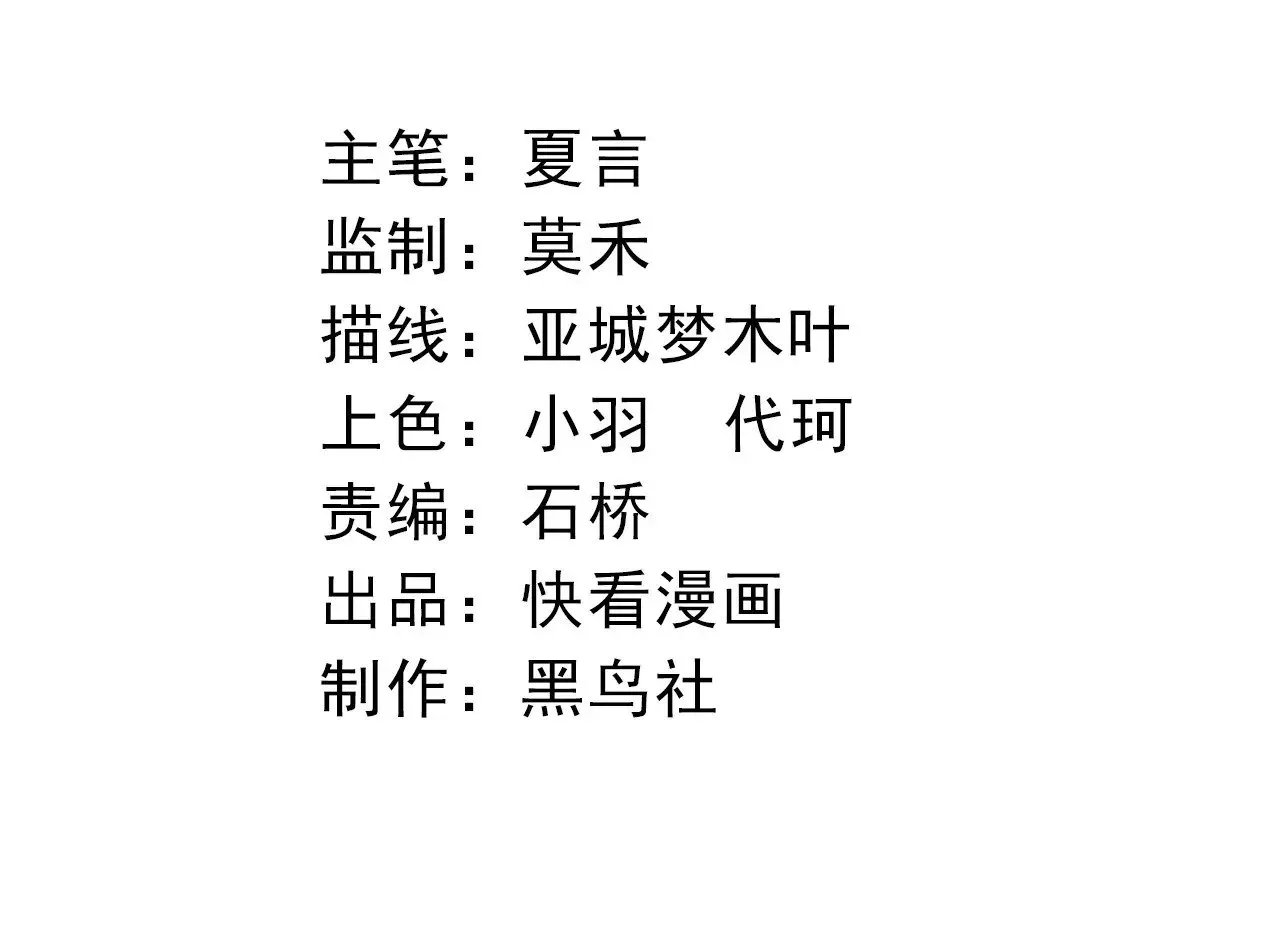 主笔：夏言
监制：莫禾
描线：亚城梦木叶
上色：小羽　代珂
责编：石桥
出品：快看漫画
制作：黑鸟社